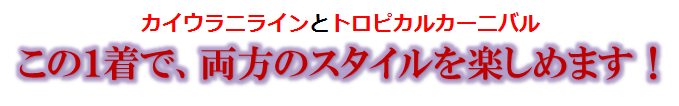 カイウラニラインとトロピカルカーニバル

この1着で、両方のスタイルを楽しめます！